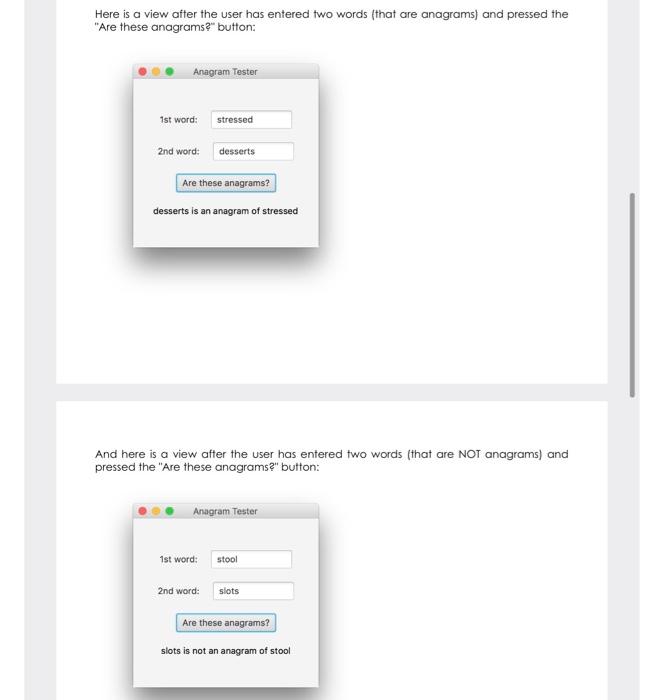 Here is a view after the user has entered two words (that are anagrams) and pressed the "Are these anagrams?" button:

Anagram Tester

1st word: stressed

2nd word: desserts

Are these anagrams?

desserts is an anagram of stressed

And here is a view after the user has entered two words (that are NOT anagrams) and pressed the "Are these anagrams?" button:

Anagram Tester

1st word: stool

2nd word: slots

Are these anagrams?

slots is not an anagram of stool